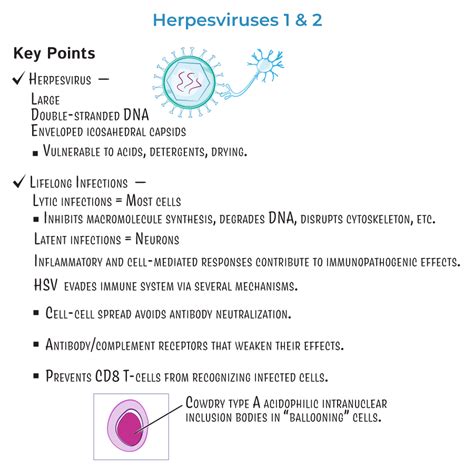 Herpesviruses 1 & 2

Key Points

✓ Herpesvirus —

Large

Double-stranded DNA

Enveloped icosahedral capsids

▪ Vulnerable to acids, detergents, drying.

✓ Lifelong Infections —

Lytic infections = Most cells

▪ Inhibits macromolecule synthesis, degrades DNA, disrupts cytoskeleton, etc.

Latent infections = Neurons

Inflammatory and cell-mediated responses contribute to immunopathogenic effects.

HSV evades immune system via several mechanisms.

▪ Cell-cell spread avoids antibody neutralization.

▪ Antibody/complement receptors that weaken their effects.

▪ Prevents CD8 T-cells from recognizing infected cells.

Cowdry type A acidophilic intranuclear inclusion bodies in "ballooning" cells.